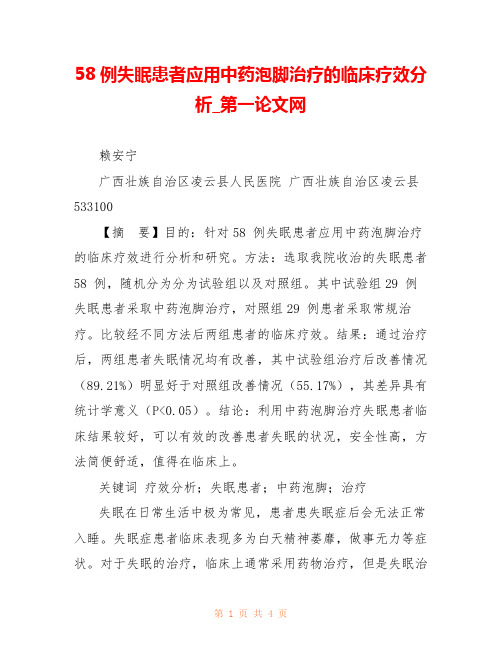 58 例失眠患者应用中药泡脚治疗的临床疗效分析_第一论文网

赖安宁

广西壮族自治区凌云县人民医院 广西壮族自治区凌云县 533100

【摘　要】目的：针对 58 例失眠患者应用中药泡脚治疗的临床疗效进行分析和研究。方法：选取我院收治的失眠患者 58 例，随机分为分为试验组以及对照组。其中试验组 29 例失眠患者采取中药泡脚治疗，对照组 29 例患者采取常规治疗。比较经不同方法后两组患者的临床疗效。结果：通过治疗后，两组患者失眠情况均有改善，其中试验组治疗后改善情况（89.21%）明显好于对照组改善情况（55.17%），其差异具有统计学意义（P<0.05）。结论：利用中药泡脚治疗失眠患者临床结果较好，可以有效的改善患者失眠的状况，安全性高，方法简便舒适，值得在临床上。

关键词 疗效分析；失眠患者；中药泡脚；治疗

失眠在日常生活中极为常见，患者患失眠症后会无法正常入睡。失眠症患者临床表现多为白天精神萎靡，做事无力等症状。对于失眠的治疗，临床上通常采用药物治疗，但是失眠治

第 1 页 共 4 页